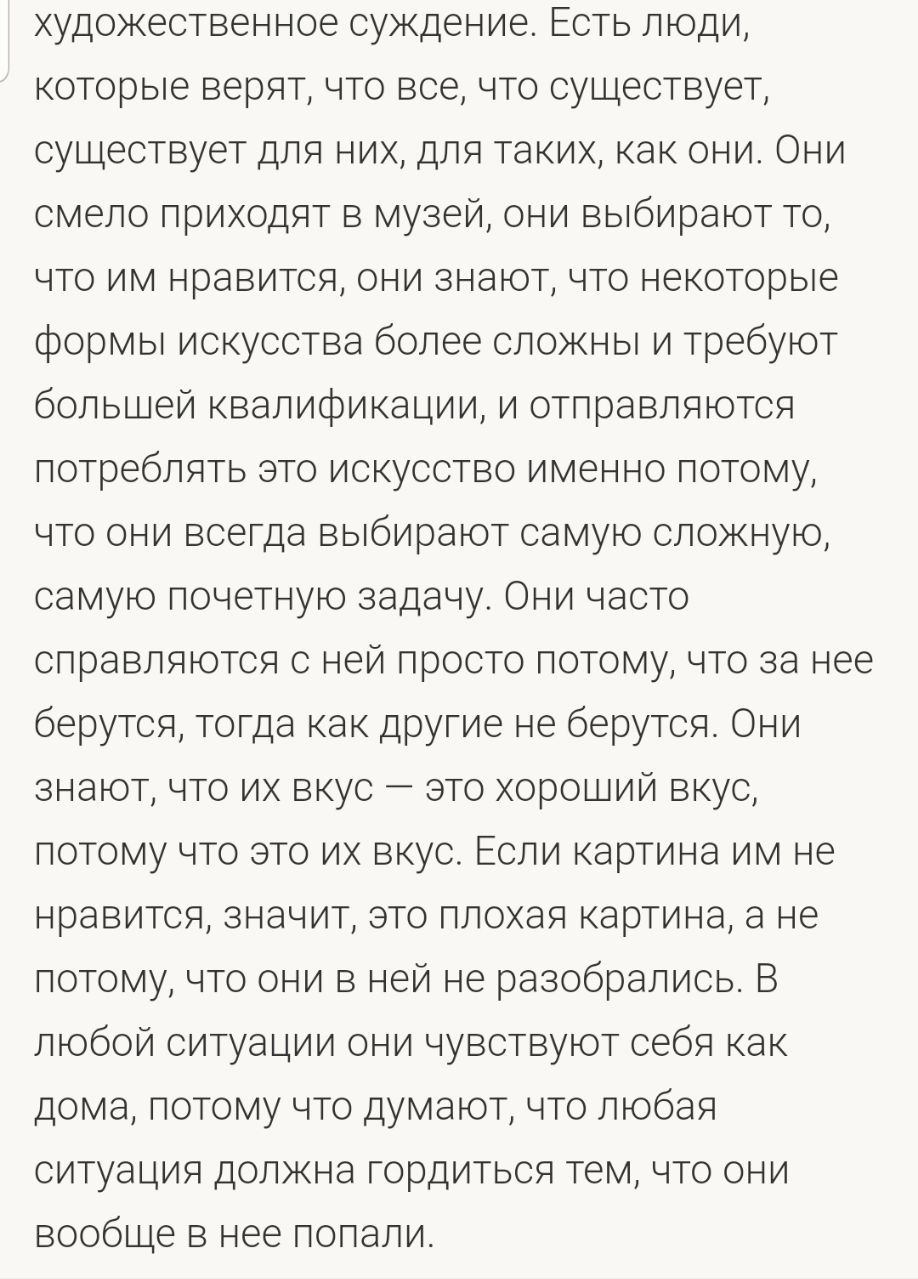 художественное суждение. Есть люди, которые верят, что все, что существует, существует для них, для таких, как они. Они смело приходят в музей, они выбирают то, что им нравится, они знают, что некоторые формы искусства более сложны и требуют большей квалификации, и отправляются потреблять это искусство именно потому, что они всегда выбирают самую сложную, самую почетную задачу. Они часто справляются с ней просто потому, что за нее берутся, тогда как другие не берутся. Они знают, что их вкус — это хороший вкус, потому что это их вкус. Если картина им не нравится, значит, это плохая картина, а не потому, что они в ней не разобрались. В любой ситуации они чувствуют себя как дома, потому что думают, что любая ситуация должна гордиться тем, что они вообще в нее попали.